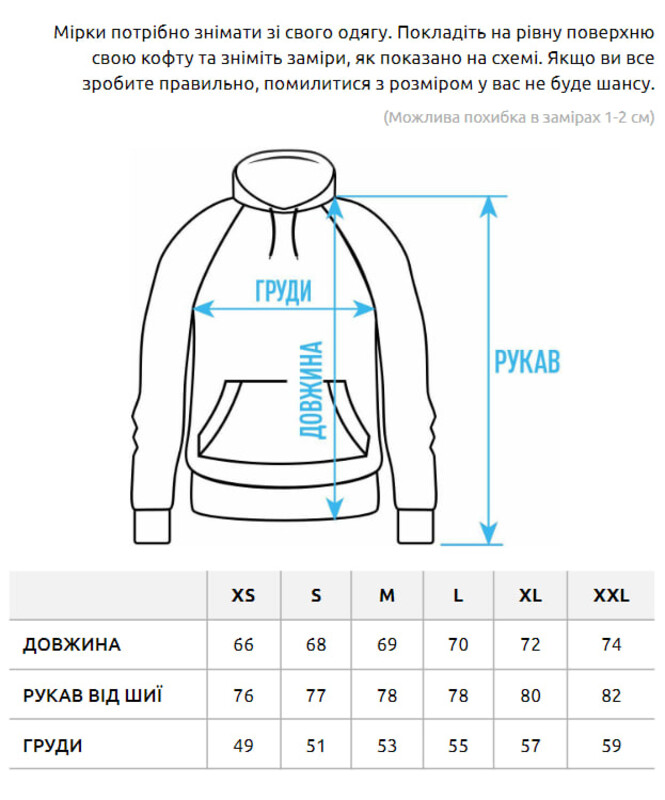 Мірки потрібно знімати зі свого одягу. Покладіть на рівну поверхню свою кофту та зніміть заміри, як показано на схемі. Якщо ви все зробите правильно, помилитися з розміром у вас не буде шансу.

(Можлива похибка в замірах 1-2 см)

ГРУДИ

ДОВЖИНА

РУКАВ

| | XS | S | M | L | XL | XXL |
|---|---|---|---|---|---|---|
| ДОВЖИНА | 66 | 68 | 69 | 70 | 72 | 74 |
| РУКАВ ВІД ШИЇ | 76 | 77 | 78 | 78 | 80 | 82 |
| ГРУДИ | 49 | 51 | 53 | 55 | 57 | 59 |